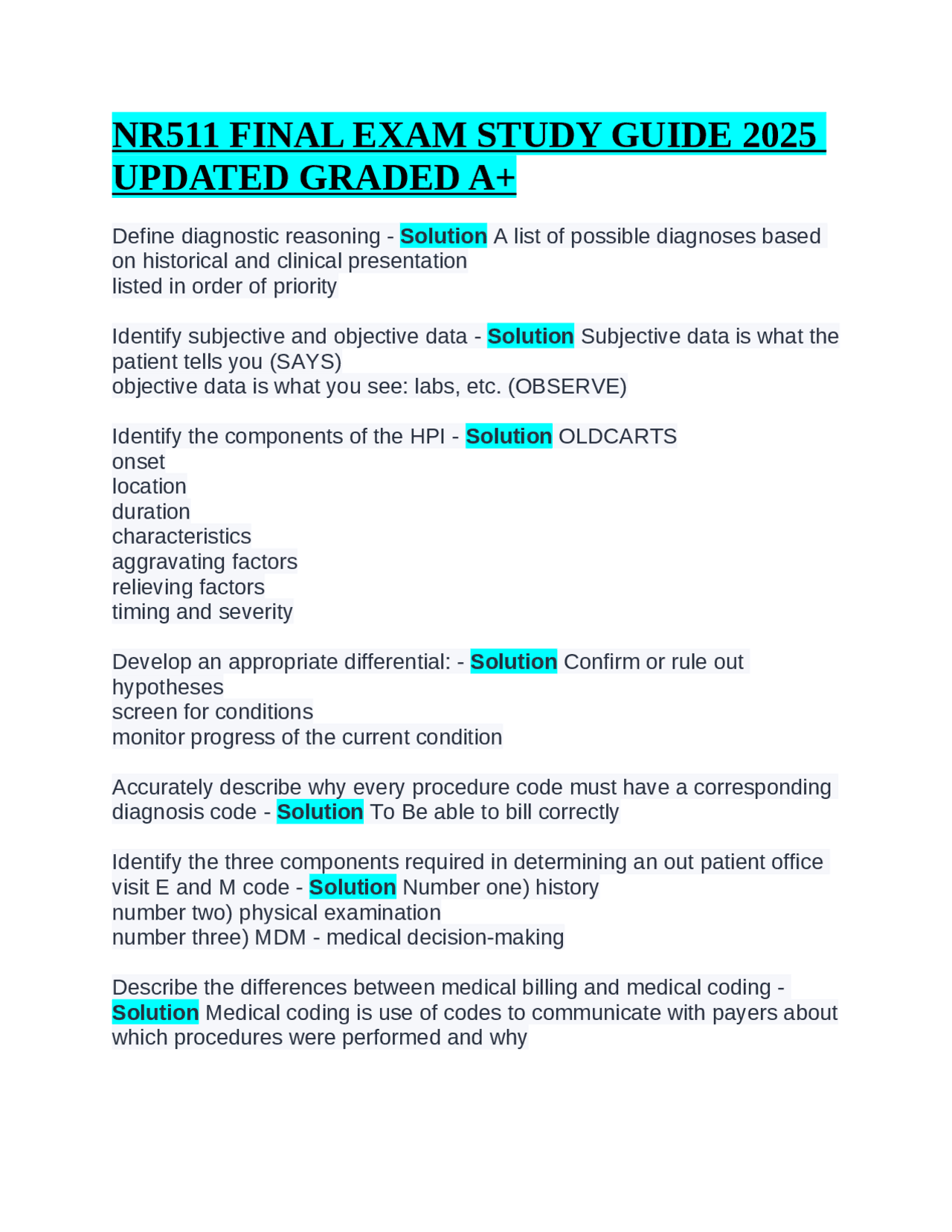 NR511 FINAL EXAM STUDY GUIDE 2025 UPDATED GRADED A+

Define diagnostic reasoning - Solution A list of possible diagnoses based on historical and clinical presentation
listed in order of priority

Identify subjective and objective data - Solution Subjective data is what the patient tells you (SAYS)
objective data is what you see: labs, etc. (OBSERVE)

Identify the components of the HPI - Solution OLDCARTS
onset
location
duration
characteristics
aggravating factors
relieving factors
timing and severity

Develop an appropriate differential: - Solution Confirm or rule out hypotheses
screen for conditions
monitor progress of the current condition

Accurately describe why every procedure code must have a corresponding diagnosis code - Solution To Be able to bill correctly

Identify the three components required in determining an out patient office visit E and M code - Solution Number one) history
number two) physical examination
number three) MDM - medical decision-making

Describe the differences between medical billing and medical coding - Solution Medical coding is use of codes to communicate with payers about which procedures were performed and why